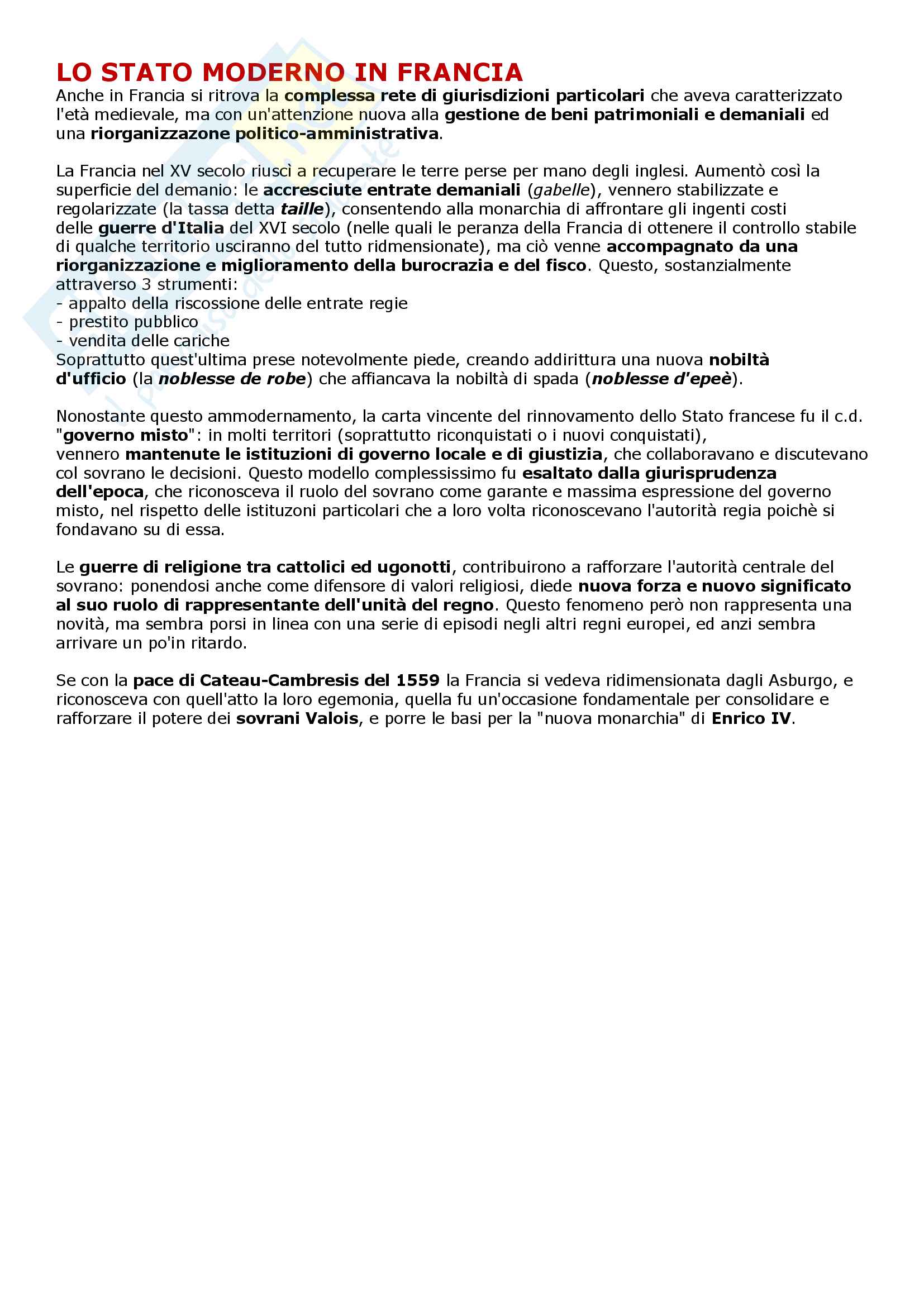 LO STATO MODERNO IN FRANCIA
Anche in Francia si ritrova la complessa rete di giurisdizioni particolari che aveva caratterizzato l'età medievale, ma con un'attenzione nuova alla gestione de beni patrimoniali e demaniali ed una riorganizzazone politico-amministrativa.

La Francia nel XV secolo riuscì a recuperare le terre perse per mano degli inglesi. Aumentò così la superficie del demanio: le accresciute entrate demaniali (gabelle), vennero stabilizzate e regolarizzate (la tassa detta taille), consentendo alla monarchia di affrontare gli ingenti costi delle guerre d'Italia del XVI secolo (nelle quali le peranza della Francia di ottenere il controllo stabile di qualche territorio usciranno del tutto ridmensionate), ma ciò venne accompagnato da una riorganizzazione e miglioramento della burocrazia e del fisco. Questo, sostanzialmente attraverso 3 strumenti:
- appalto della riscossione delle entrate regie
- prestito pubblico
- vendita delle cariche
Soprattutto quest'ultima prese notevolmente piede, creando addirittura una nuova nobiltà d'ufficio (la noblesse de robe) che affiancava la nobiltà di spada (noblesse d'epeè).

Nonostante questo ammodernamento, la carta vincente del rinnovamento dello Stato francese fu il c.d. "governo misto": in molti territori (soprattutto riconquistati o i nuovi conquistati), vennero mantenute le istituzioni di governo locale e di giustizia, che collaboravano e discutevano col sovrano le decisioni. Questo modello complessissimo fu esaltato dalla giurisprudenza dell'epoca, che riconosceva il ruolo del sovrano come garante e massima espressione del governo misto, nel rispetto delle istituzoni particolari che a loro volta riconoscevano l'autorità regia poichè si fondavano su di essa.

Le guerre di religione tra cattolici ed ugonotti, contribuirono a rafforzare l'autorità centrale del sovrano: ponendosi anche come difensore di valori religiosi, diede nuova forza e nuovo significato al suo ruolo di rappresentante dell'unità del regno. Questo fenomeno però non rappresenta una novità, ma sembra porsi in linea con una serie di episodi negli altri regni europei, ed anzi sembra arrivare un po'in ritardo.

Se con la pace di Cateau-Cambresis del 1559 la Francia si vedeva ridimensionata dagli Asburgo, e riconosceva con quell'atto la loro egemonia, quella fu un'occasione fondamentale per consolidare e rafforzare il potere dei sovrani Valois, e porre le basi per la "nuova monarchia" di Enrico IV.